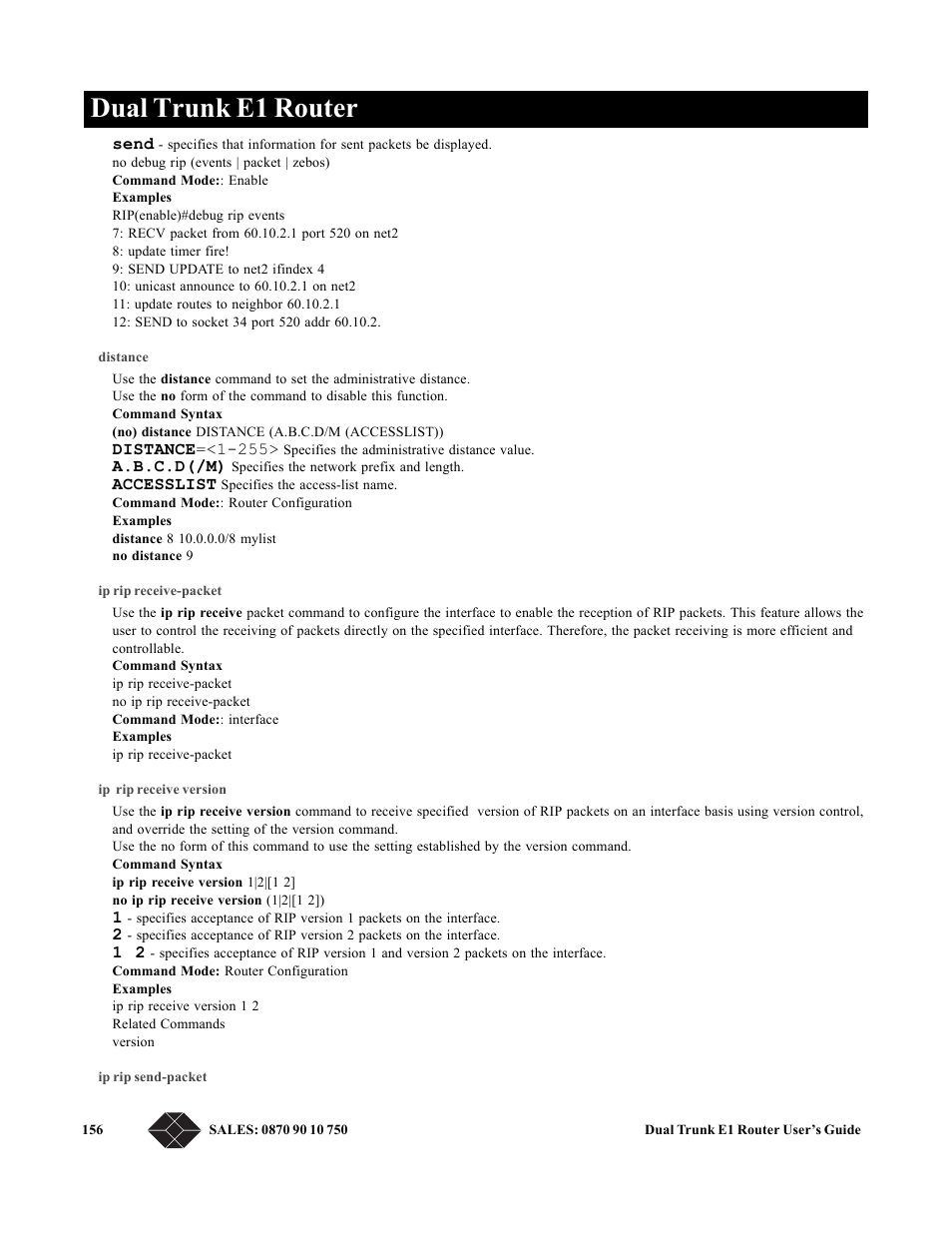 Dual Trunk E1 Router

send - specifies that information for sent packets be displayed.
no debug rip (events | packet | zebos)
Command Mode:: Enable
Examples
RIP(enable)#debug rip events
7: RECV packet from 60.10.2.1 port 520 on net2
8: update timer fire!
9: SEND UPDATE to net2 ifindex 4
10: unicast announce to 60.10.2.1 on net2
11: update routes to neighbor 60.10.2.1
12: SEND to socket 34 port 520 addr 60.10.2.

distance

Use the distance command to set the administrative distance.
Use the no form of the command to disable this function.
Command Syntax
(no) distance DISTANCE (A.B.C.D/M (ACCESSLIST))
DISTANCE=<1-255> Specifies the administrative distance value.
A.B.C.D(/M) Specifies the network prefix and length.
ACCESSLIST Specifies the access-list name.
Command Mode:: Router Configuration
Examples
distance 8 10.0.0.0/8 mylist
no distance 9

ip rip receive-packet

Use the ip rip receive packet command to configure the interface to enable the reception of RIP packets. This feature allows the user to control the receiving of packets directly on the specified interface. Therefore, the packet receiving is more efficient and controllable.
Command Syntax
ip rip receive-packet
no ip rip receive-packet
Command Mode:: interface
Examples
ip rip receive-packet

ip rip receive version

Use the ip rip receive version command to receive specified version of RIP packets on an interface basis using version control, and override the setting of the version command.
Use the no form of this command to use the setting established by the version command.
Command Syntax
ip rip receive version 1|2|[1 2]
no ip rip receive version (1|2|[1 2])
1 - specifies acceptance of RIP version 1 packets on the interface.
2 - specifies acceptance of RIP version 2 packets on the interface.
1 2 - specifies acceptance of RIP version 1 and version 2 packets on the interface.
Command Mode: Router Configuration
Examples
ip rip receive version 1 2
Related Commands
version

ip rip send-packet

156 SALES: 0870 90 10 750 Dual Trunk E1 Router User's Guide